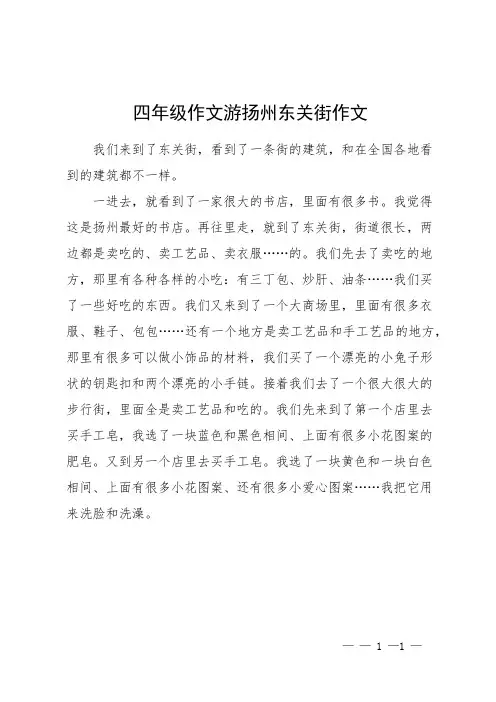 四年级作文游扬州东关街作文

我们来到了东关街，看到了一条街的建筑，和在全国各地看到的建筑都不一样。

一进去，就看到了一家很大的书店，里面有很多书。我觉得这是扬州最好的书店。再往里走，就到了东关街，街道很长，两边都是卖吃的、卖工艺品、卖衣服……的。我们先去了卖吃的地方，那里有各种各样的小吃：有三丁包、炒肝、油条……我们买了一些好吃的东西。我们又来到了一个大商场里，里面有很多衣服、鞋子、包包……还有一个地方是卖工艺品和手工艺品的地方，那里有很多可以做小饰品的材料，我们买了一个漂亮的小兔子形状的钥匙扣和两个漂亮的小手链。接着我们去了一个很大很大的步行街，里面全是卖工艺品和吃的。我们先来到了第一个店里去买手工皂，我选了一块蓝色和黑色相间、上面有很多小花图案的肥皂。又到另一个店里去买手工皂。我选了一块黄色和一块白色相间、上面有很多小花图案、还有很多小爱心图案……我把它用来洗脸和洗澡。

— — 1 —1 —